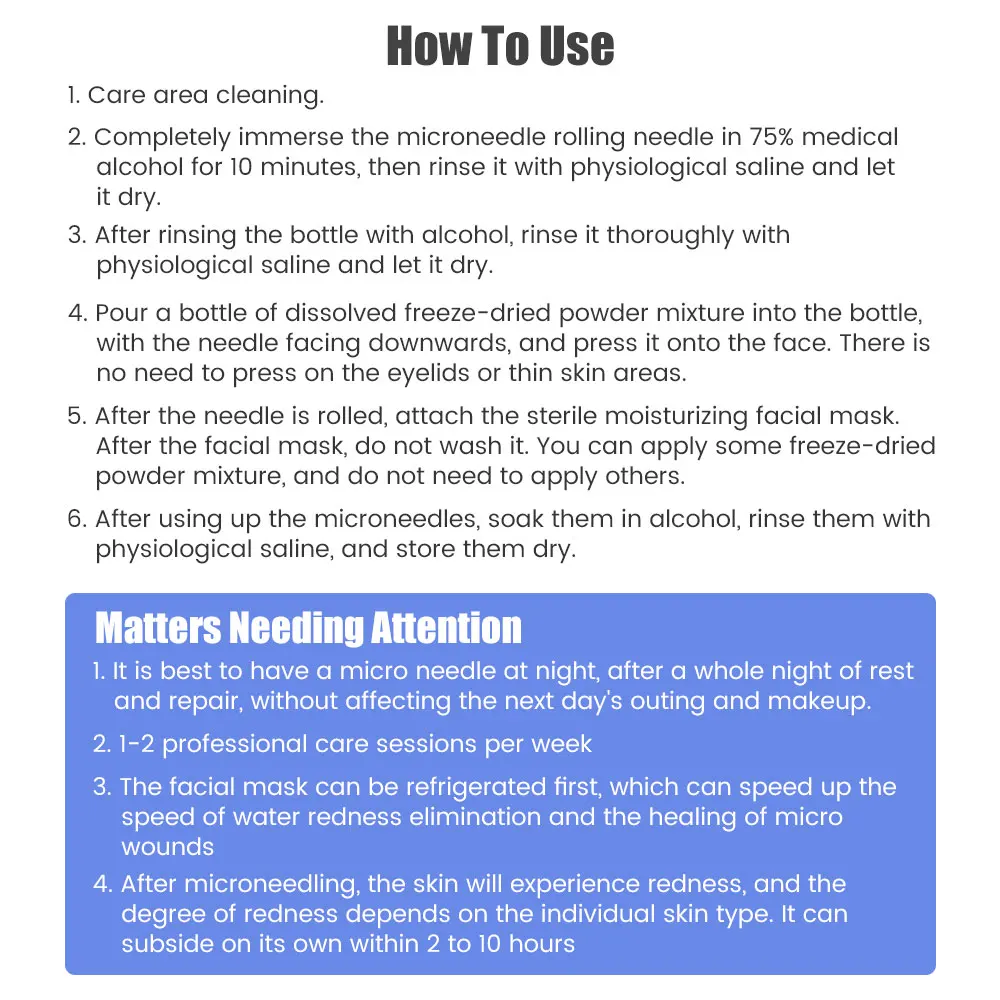 How To Use

1. Care area cleaning.

2. Completely immerse the microneedle rolling needle in 75% medical alcohol for 10 minutes, then rinse it with physiological saline and let it dry.

3. After rinsing the bottle with alcohol, rinse it thoroughly with physiological saline and let it dry.

4. Pour a bottle of dissolved freeze-dried powder mixture into the bottle, with the needle facing downwards, and press it onto the face. There is no need to press on the eyelids or thin skin areas.

5. After the needle is rolled, attach the sterile moisturizing facial mask. After the facial mask, do not wash it. You can apply some freeze-dried powder mixture, and do not need to apply others.

6. After using up the microneedles, soak them in alcohol, rinse them with physiological saline, and store them dry.

Matters Needing Attention

1. It is best to have a micro needle at night, after a whole night of rest and repair, without affecting the next day's outing and makeup.

2. 1-2 professional care sessions per week

3. The facial mask can be refrigerated first, which can speed up the speed of water redness elimination and the healing of micro wounds

4. After microneedling, the skin will experience redness, and the degree of redness depends on the individual skin type. It can subside on its own within 2 to 10 hours